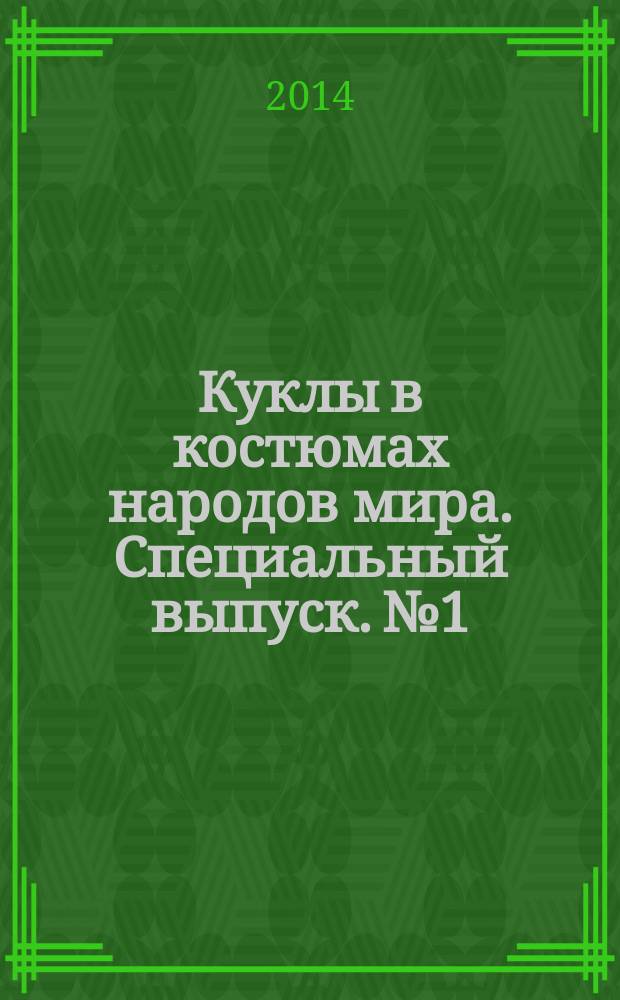 2014

Куклы в костюмах народов мира. Специальный выпуск. №1